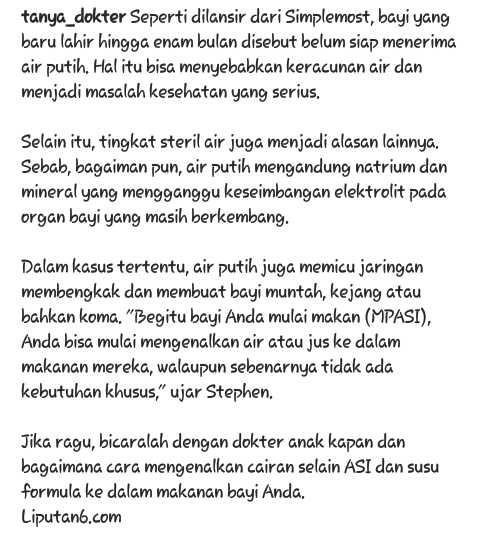 tanya_dokter Seperti dilansir dari Simplemost, bayi yang baru lahir hingga enam bulan disebut belum siap menerima air putih. Hal itu bisa menyebabkan keracunan air dan menjadi masalah kesehatan yang serius.

Selain itu, tingkat steril air juga menjadi alasan lainnya. Sebab, bagaiman pun, air putih mengandung natrium dan mineral yang mengganggu keseimbangan elektrolit pada organ bayi yang masih berkembang.

Dalam kasus tertentu, air putih juga memicu jaringan membengkak dan membuat bayi muntah, kejang atau bahkan koma. "Begitu bayi Anda mulai makan (MPASI), Anda bisa mulai mengenalkan air atau jus ke dalam makanan mereka, walaupun sebenarnya tidak ada kebutuhan khusus," ujar Stephen.

Jika ragu, bicaralah dengan dokter anak kapan dan bagaimana cara mengenalkan cairan selain ASI dan susu formula ke dalam makanan bayi Anda.
Liputan6.com